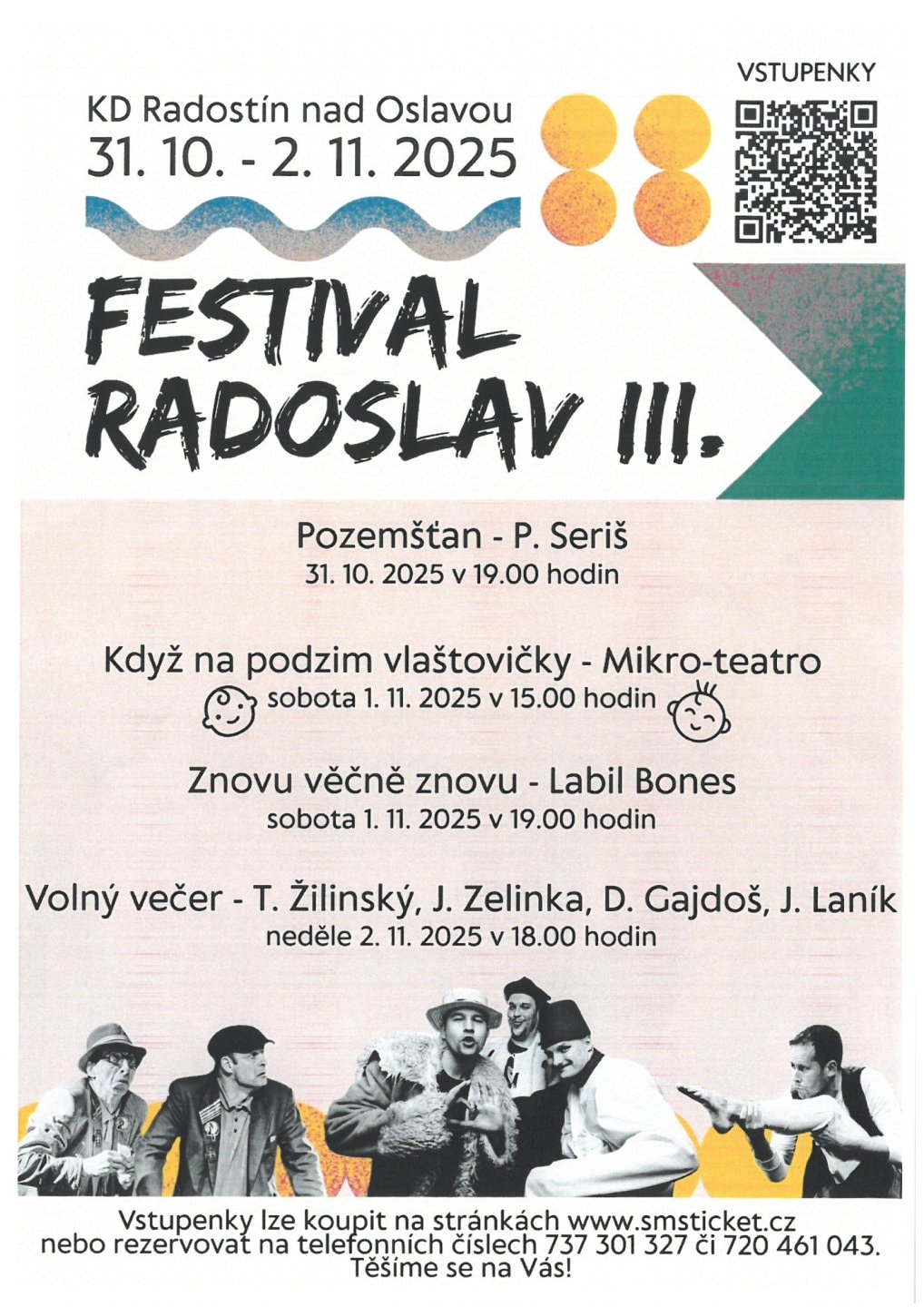 VSTUPENKY

KD Radostín nad Oslavou
31. 10. - 2. 11. 2025

FESTIVAL
RADOSLAV III.

Pozemšťan - P. Seriš
31. 10. 2025 v 19.00 hodin

Když na podzim vlaštovičky - Mikro-teatro
sobota 1. 11. 2025 v 15.00 hodin

Znovu věčně znovu - Labil Bones
sobota 1. 11. 2025 v 19.00 hodin

Volný večer - T. Žilinský, J. Zelinka, D. Gajdoš, J. Laník
neděle 2. 11. 2025 v 18.00 hodin

Vstupenky lze koupit na stránkách www.smsticket.cz
nebo rezervovat na telefonních číslech 737 301 327 či 720 461 043.
Těšíme se na Vás!